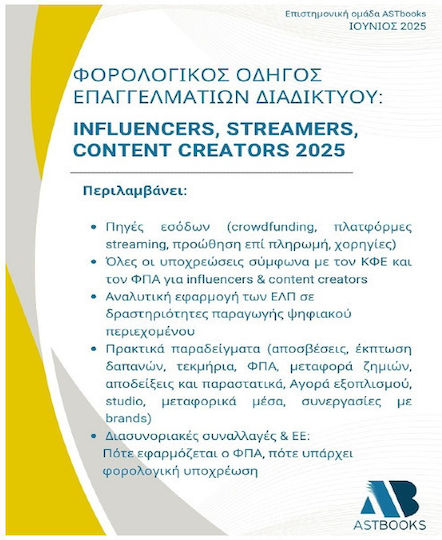 Επιστημονική ομάδα ASTbooks
ΙΟΥΝΙΟΣ 2025

ΦΟΡΟΛΟΓΙΚΟΣ ΟΔΗΓΟΣ ΕΠΑΓΓΕΛΜΑΤΙΩΝ ΔΙΑΔΙΚΤΥΟΥ:

INFLUENCERS, STREAMERS, CONTENT CREATORS 2025

Περιλαμβάνει:

• Πηγές εσόδων (crowdfunding, πλατφόρμες streaming, προώθηση επί πληρωμή, χορηγίες)
• Όλες οι υποχρεώσεις σύμφωνα με τον ΚΦΕ και τον ΦΠΑ για influencers & content creators
• Αναλυτική εφαρμογή των ΕΛΠ σε δραστηριότητες παραγωγής ψηφιακού περιεχομένου
• Πρακτικά παραδείγματα (αποσβέσεις, έκπτωση δαπανών, τεκμήρια, ΦΠΑ, μεταφορά ζημιών, αποδείξεις και παραστατικά, Αγορά εξοπλισμού, studio, μεταφορικά μέσα, συνεργασίες με brands)
• Διασυνοριακές συναλλαγές & ΕΕ: Πότε εφαρμόζεται ο ΦΠΑ, πότε υπάρχει φορολογική υποχρέωση

AB
ASTBOOKS